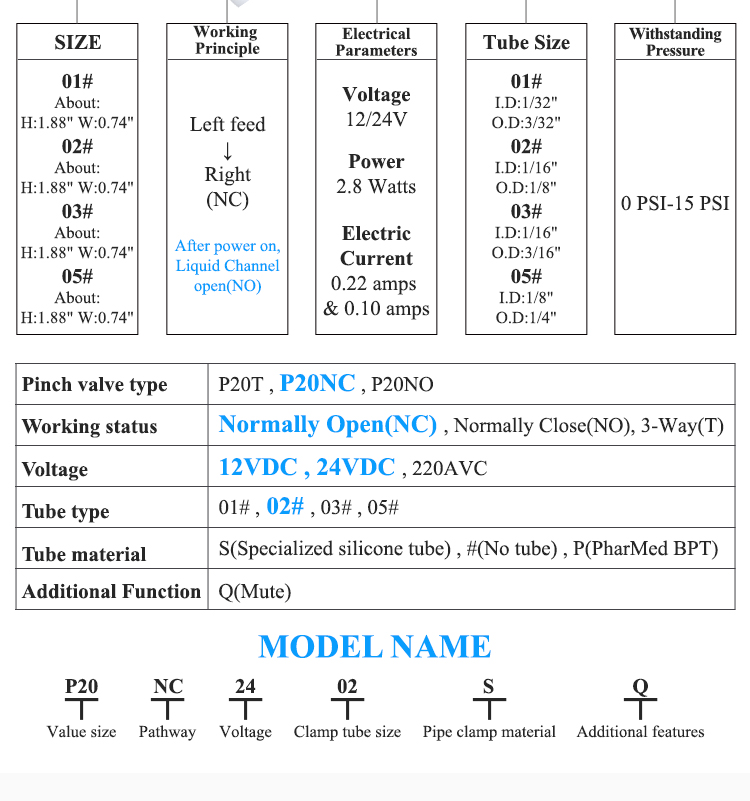 SIZE

01#
About:
H:1.88" W:0.74"
02#
About:
H:1.88" W:0.74"
03#
About:
H:1.88" W:0.74"
05#
About:
H:1.88" W:0.74"

Working Principle

Left feed
↓
Right
(NC)

After power on, Liquid Channel open(NO)

Electrical Parameters

Voltage
12/24V

Power
2.8 Watts

Electric Current
0.22 amps
& 0.10 amps

Tube Size

01#
I.D:1/32"
O.D:3/32"
02#
I.D:1/16"
O.D:1/8"
03#
I.D:1/16"
O.D:3/16"
05#
I.D:1/8"
O.D:1/4"

Withstanding Pressure

0 PSI-15 PSI

| Pinch valve type | P20T , P20NC , P20NO |
|---|---|
| Working status | Normally Open(NC) , Normally Close(NO), 3-Way(T) |
| Voltage | 12VDC , 24VDC , 220AVC |
| Tube type | 01# , 02# , 03# , 05# |
| Tube material | S(Specialized silicone tube) , #(No tube) , P(PharMed BPT) |
| Additional Function | Q(Mute) |

MODEL NAME

P20 Value size
NC Pathway
24 Voltage
02 Clamp tube size
S Pipe clamp material
Q Additional features